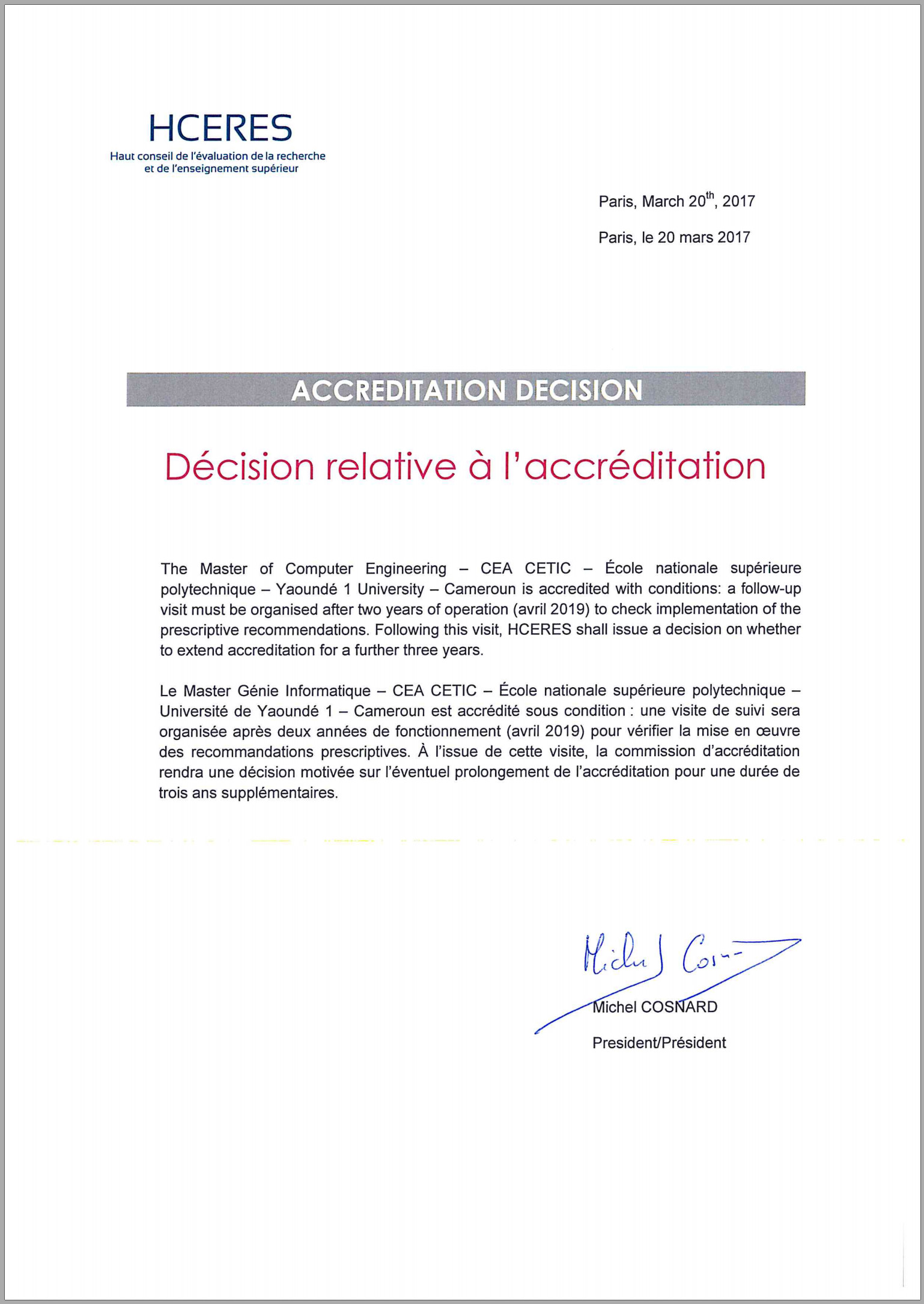 HCERES
Haut conseil de l'évaluation de la recherche et de l'enseignement supérieur

Paris, March 20$^{th}$, 2017

Paris, le 20 mars 2017

ACCREDITATION DECISION

Décision relative à l'accréditation

The Master of Computer Engineering – CEA CETIC – École nationale supérieure polytechnique – Yaoundé 1 University – Cameroun is accredited with conditions: a follow-up visit must be organised after two years of operation (avril 2019) to check implementation of the prescriptive recommendations. Following this visit, HCERES shall issue a decision on whether to extend accreditation for a further three years.

Le Master Génie Informatique – CEA CETIC – École nationale supérieure polytechnique – Université de Yaoundé 1 – Cameroun est accrédité sous condition : une visite de suivi sera organisée après deux années de fonctionnement (avril 2019) pour vérifier la mise en œuvre des recommandations prescriptives. À l'issue de cette visite, la commission d'accréditation rendra une décision motivée sur l'éventuel prolongement de l'accréditation pour une durée de trois ans supplémentaires.

Michel Cosnard

Michel COSNARD

President/Président